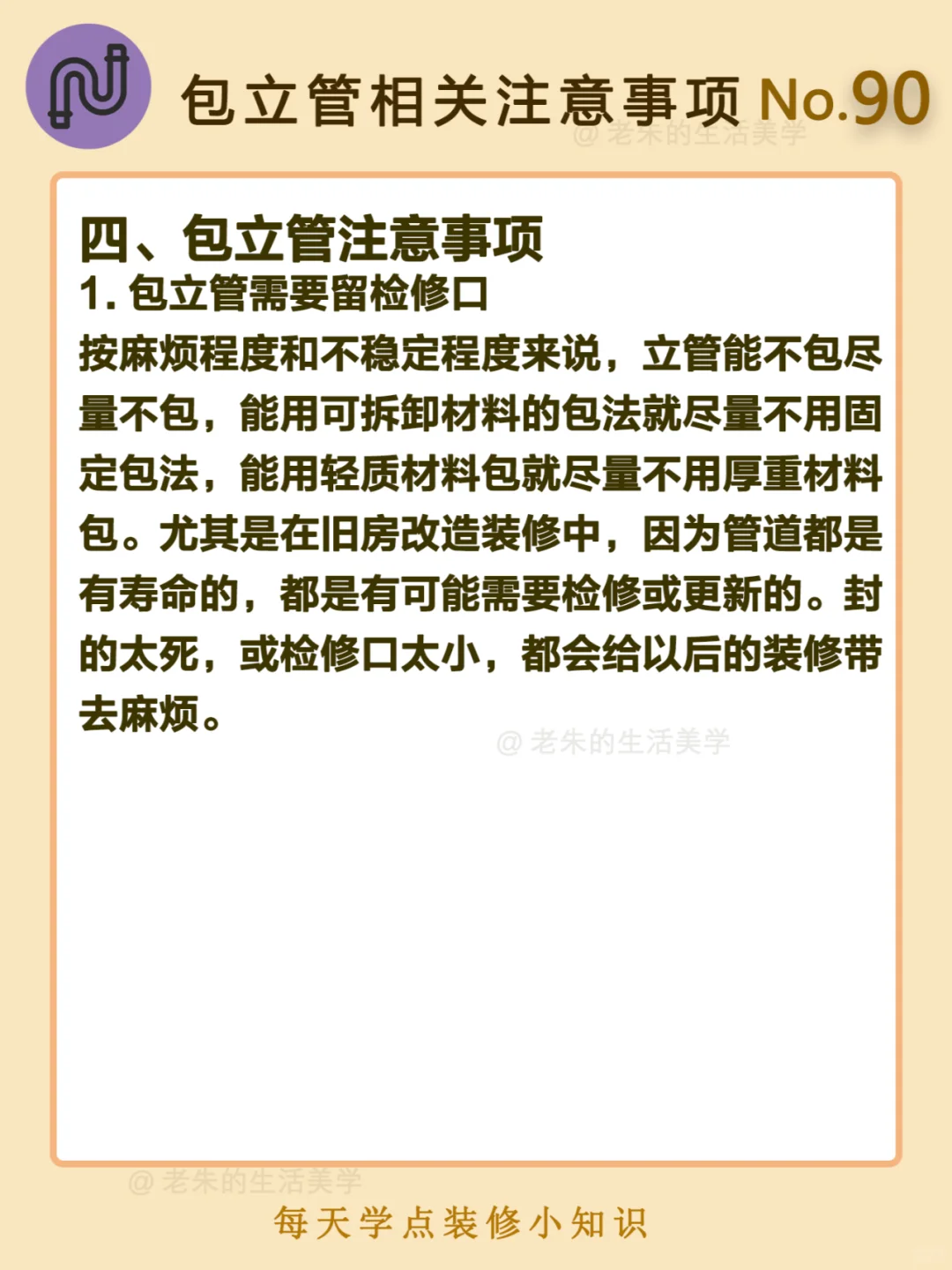 包立管相关注意事项 No.90

四、包立管注意事项

1.包立管需要留检修口

按麻烦程度和不稳定程度来说，立管能不包尽量不包，能用可拆卸材料的包法就尽量不用固定包法，能用轻质材料包就尽量不用厚重材料包。尤其是在旧房改造装修中，因为管道都是有寿命的，都是有可能需要检修或更新的。封的太死，或检修口太小，都会给以后的装修带去麻烦。

每天学点装修小知识

@老朱的生活美学